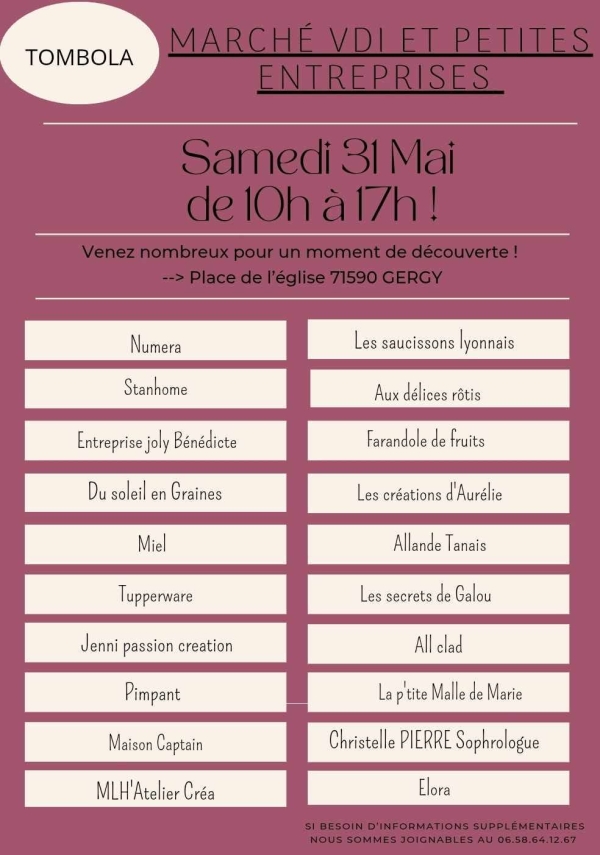 TOMBOLA

MARCHÉ VDI ET PETITES ENTREPRISES

Samedi 31 Mai
de 10h à 17h !

Venez nombreux pour un moment de découverte !
--> Place de l'église 71590 GERGY

Numera

Stanhome

Entreprise joly Bénédicte

Du soleil en Graines

Miel

Tupperware

Jenni passion creation

Pimpant

Maison Captain

MLH'Atelier Créa

Les saucissons lyonnais

Aux délices rôtis

Farandole de fruits

Les créations d'Aurélie

Allande Tanais

Les secrets de Galou

All clad

La p'tite Malle de Marie

Christelle PIERRE Sophrologue

Elora

SI BESOIN D'INFORMATIONS SUPPLÉMENTAIRES NOUS SOMMES JOIGNABLES AU 06.58.64.12.67